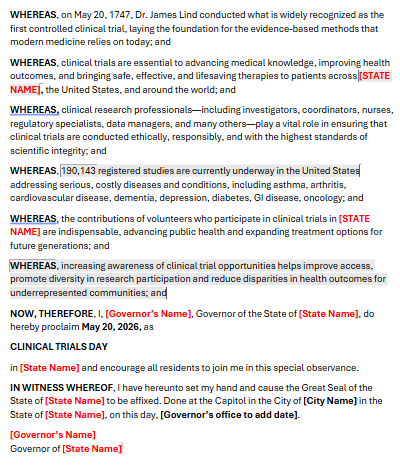 WHEREAS, on May 20, 1747, Dr. James Lind conducted what is widely recognized as the first controlled clinical trial, laying the foundation for the evidence-based methods that modern medicine relies on today; and

WHEREAS, clinical trials are essential to advancing medical knowledge, improving health outcomes, and bringing safe, effective, and lifesaving therapies to patients across [STATE NAME], the United States, and around the world; and

WHEREAS, clinical research professionals—including investigators, coordinators, nurses, regulatory specialists, data managers, and many others—play a vital role in ensuring that clinical trials are conducted ethically, responsibly, and with the highest standards of scientific integrity; and

WHEREAS, 190,143 registered studies are currently underway in the United States addressing serious, costly diseases and conditions, including asthma, arthritis, cardiovascular disease, dementia, depression, diabetes, GI disease, oncology; and

WHEREAS, the contributions of volunteers who participate in clinical trials in [STATE NAME] are indispensable, advancing public health and expanding treatment options for future generations; and

WHEREAS, increasing awareness of clinical trial opportunities helps improve access, promote diversity in research participation and reduce disparities in health outcomes for underrepresented communities; and

NOW, THEREFORE, I, [Governor's Name], Governor of the State of [State Name], do hereby proclaim May 20, 2026, as

CLINICAL TRIALS DAY

in [State Name] and encourage all residents to join me in this special observance.

IN WITNESS WHEREOF, I have hereunto set my hand and cause the Great Seal of the State of [State Name] to be affixed. Done at the Capitol in the City of [City Name] in the State of [State Name], on this day, [Governor's office to add date].

[Governor's Name]
Governor of [State Name]